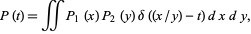 $P(t) = \iint P_1(x) P_2(y) \delta((x/y) - t) \, dx \, dy,$